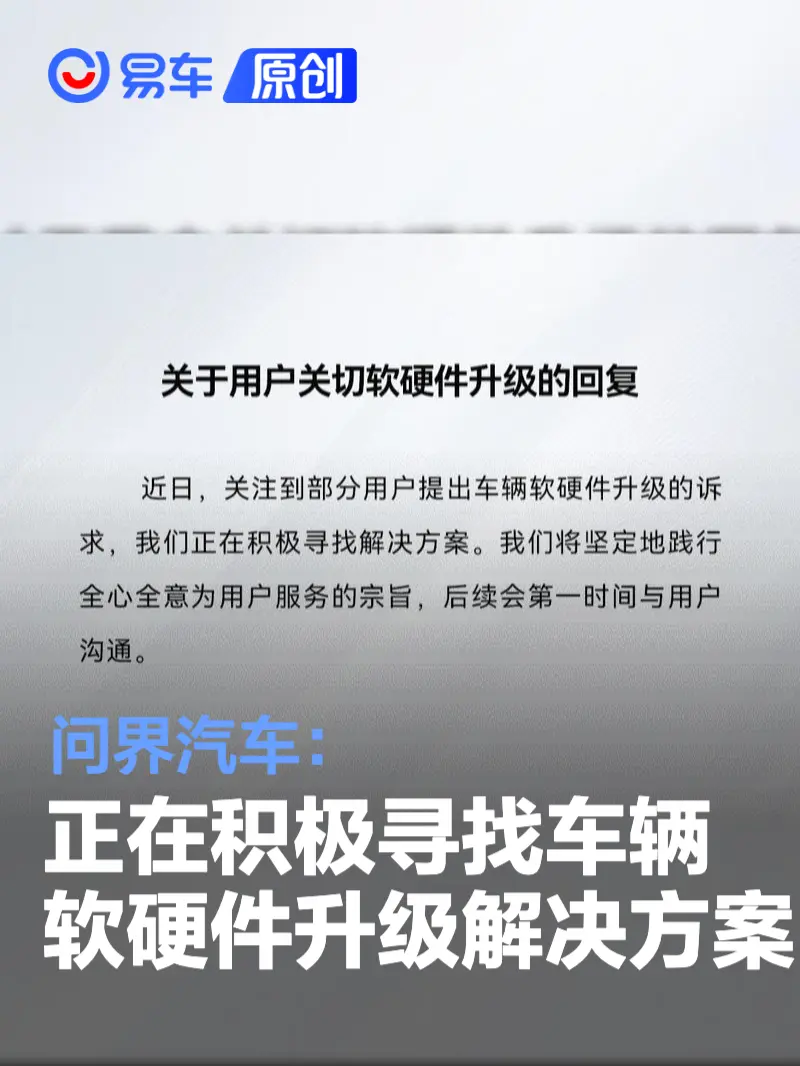 易车 原创

关于用户关切软硬件升级的回复

近日，关注到部分用户提出车辆软硬件升级的诉求，我们正在积极寻找解决方案。我们将坚定地践行全心全意为用户服务的宗旨，后续会第一时间与用户沟通。

问界汽车：

正在积极寻找车辆
软硬件升级解决方案